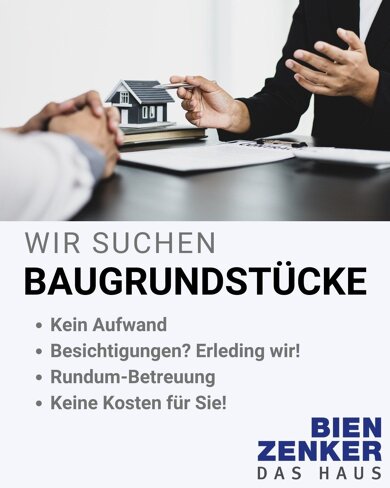 WIR SUCHEN
BAUGRUNDSTÜCKE

• Kein Aufwand
• Besichtigungen? Erleding wir!
• Rundum-Betreuung
• Keine Kosten für Sie!

BIEN
ZENKER
DAS HAUS